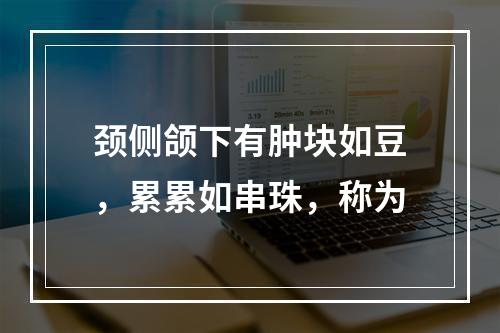 颈侧颌下有肿块如豆，累累如串珠，称为